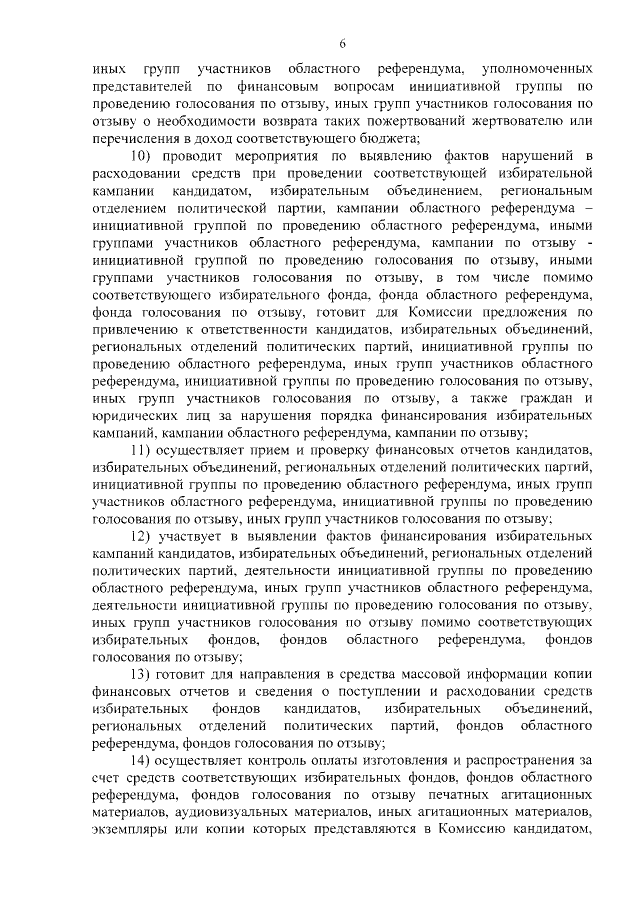 6

иных групп участников областного референдума, уполномоченных представителей по финансовым вопросам инициативной группы по проведению голосования по отзыву, иных групп участников голосования по отзыву о необходимости возврата таких пожертвований жертвователю или перечисления в доход соответствующего бюджета;

10) проводит мероприятия по выявлению фактов нарушений в расходовании средств при проведении соответствующей избирательной кампании кандидатом, избирательным объединением, региональным отделением политической партии, кампании областного референдума – инициативной группой по проведению областного референдума, иными группами участников областного референдума, кампании по отзыву - инициативной группой по проведению голосования по отзыву, иными группами участников голосования по отзыву, в том числе помимо соответствующего избирательного фонда, фонда областного референдума, фонда голосования по отзыву, готовит для Комиссии предложения по привлечению к ответственности кандидатов, избирательных объединений, региональных отделений политических партий, инициативной группы по проведению областного референдума, иных групп участников областного референдума, инициативной группы по проведению голосования по отзыву, иных групп участников голосования по отзыву, а также граждан и юридических лиц за нарушения порядка финансирования избирательных кампаний, кампании областного референдума, кампании по отзыву;

11) осуществляет прием и проверку финансовых отчетов кандидатов, избирательных объединений, региональных отделений политических партий, инициативной группы по проведению областного референдума, иных групп участников областного референдума, инициативной группы по проведению голосования по отзыву, иных групп участников голосования по отзыву;

12) участвует в выявлении фактов финансирования избирательных кампаний кандидатов, избирательных объединений, региональных отделений политических партий, деятельности инициативной группы по проведению областного референдума, иных групп участников областного референдума, деятельности инициативной группы по проведению голосования по отзыву, иных групп участников голосования по отзыву помимо соответствующих избирательных фондов, фондов областного референдума, фондов голосования по отзыву;

13) готовит для направления в средства массовой информации копии финансовых отчетов и сведения о поступлении и расходовании средств избирательных фондов кандидатов, избирательных объединений, региональных отделений политических партий, фондов областного референдума, фондов голосования по отзыву;

14) осуществляет контроль оплаты изготовления и распространения за счет средств соответствующих избирательных фондов, фондов областного референдума, фондов голосования по отзыву печатных агитационных материалов, аудиовизуальных материалов, иных агитационных материалов, экземпляры или копии которых представляются в Комиссию кандидатом,